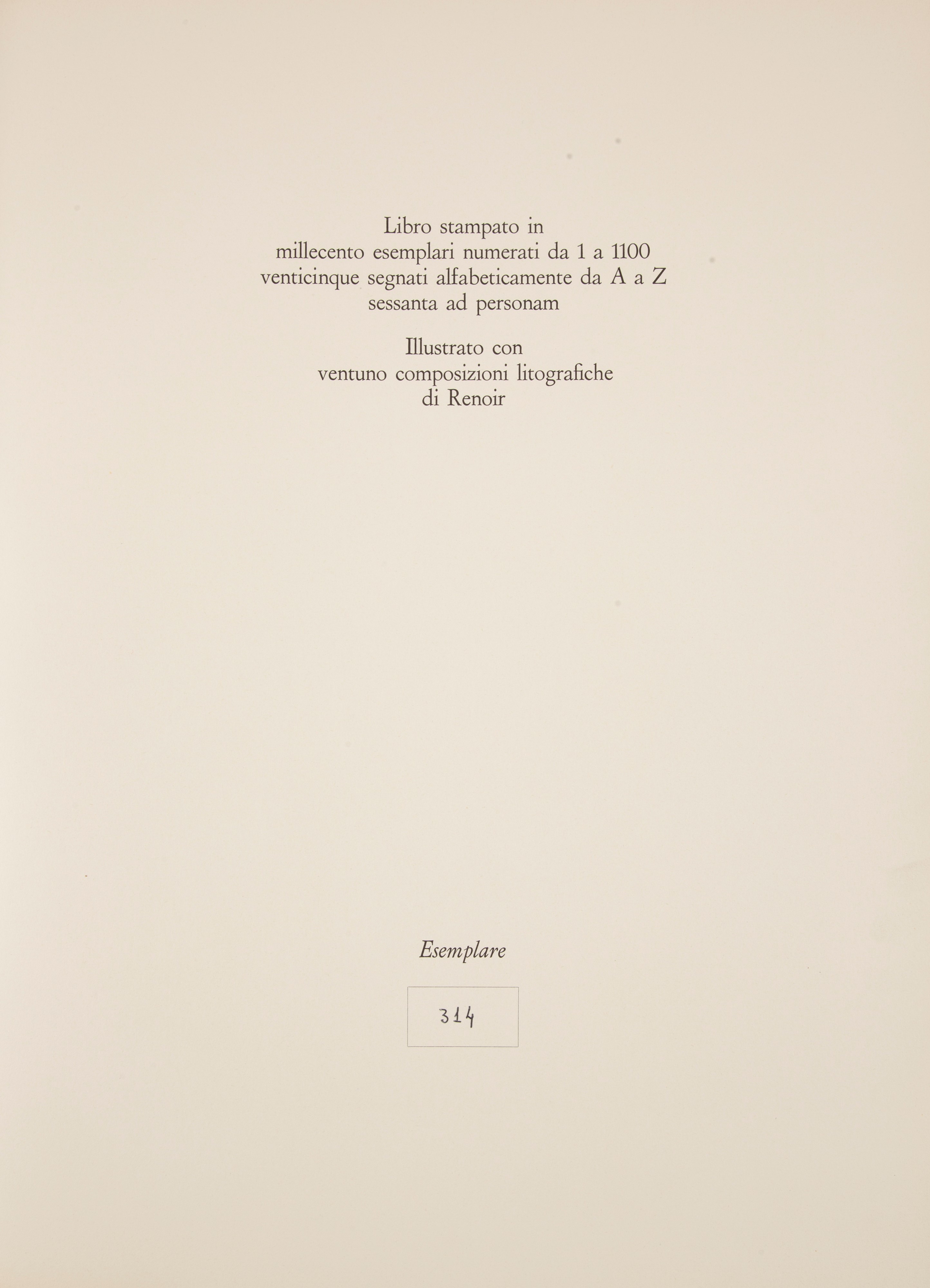 Libro stampato in
millecento esemplari numerati da 1 a 1100
venticinque segnati alfabeticamente da A a Z
sessanta ad personam

Illustrato con
ventuno composizioni litografiche
di Renoir

Esemplare

314